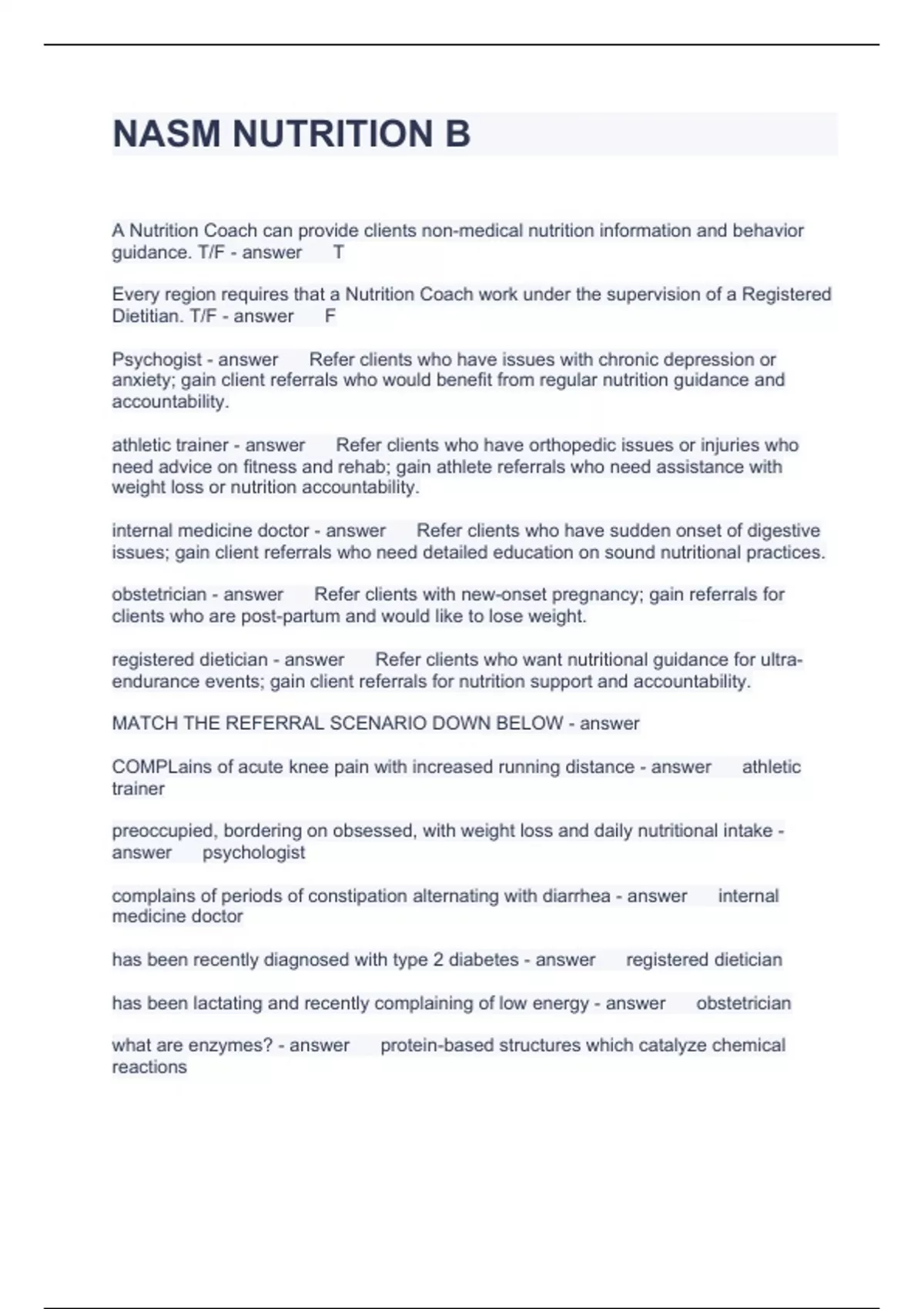 NASM NUTRITION B

A Nutrition Coach can provide clients non-medical nutrition information and behavior guidance. T/F - answer T

Every region requires that a Nutrition Coach work under the supervision of a Registered Dietitian. T/F - answer F

Psychogist - answer Refer clients who have issues with chronic depression or anxiety; gain client referrals who would benefit from regular nutrition guidance and accountability.

athletic trainer - answer Refer clients who have orthopedic issues or injuries who need advice on fitness and rehab; gain athlete referrals who need assistance with weight loss or nutrition accountability.

internal medicine doctor - answer Refer clients who have sudden onset of digestive issues; gain client referrals who need detailed education on sound nutritional practices.

obstetrician - answer Refer clients with new-onset pregnancy; gain referrals for clients who are post-partum and would like to lose weight.

registered dietician - answer Refer clients who want nutritional guidance for ultra-endurance events; gain client referrals for nutrition support and accountability.

MATCH THE REFERRAL SCENARIO DOWN BELOW - answer

COMPLains of acute knee pain with increased running distance - answer athletic trainer

preoccupied, bordering on obsessed, with weight loss and daily nutritional intake - answer psychologist

complains of periods of constipation alternating with diarrhea - answer internal medicine doctor

has been recently diagnosed with type 2 diabetes - answer registered dietician

has been lactating and recently complaining of low energy - answer obstetrician

what are enzymes? - answer protein-based structures which catalyze chemical reactions